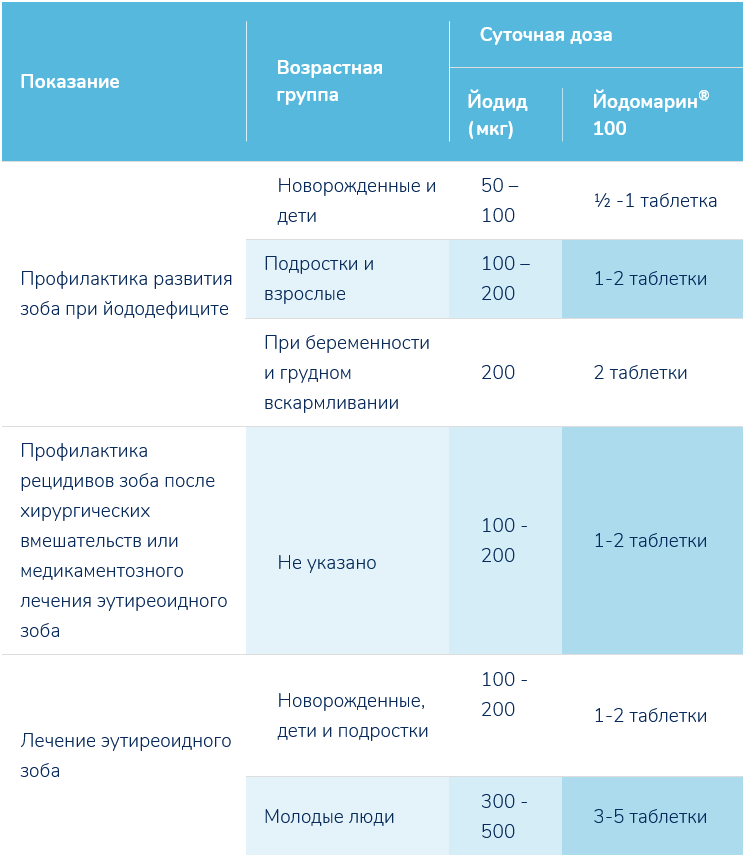 | Показание | Возрастная группа | Суточная доза: Йодид (мкг) | Суточная доза: Йодомарин® 100 |
|---|---|---|---|
| Профилактика развития зоба при йододефиците | Новорожденные и дети | 50 – 100 | ½ -1 таблетка |
| | Подростки и взрослые | 100 – 200 | 1-2 таблетки |
| | При беременности и грудном вскармливании | 200 | 2 таблетки |
| Профилактика рецидивов зоба после хирургических вмешательств или медикаментозного лечения эутиреоидного зоба | Не указано | 100 - 200 | 1-2 таблетки |
| Лечение эутиреоидного зоба | Новорожденные, дети и подростки | 100 - 200 | 1-2 таблетки |
| | Молодые люди | 300 - 500 | 3-5 таблетки |